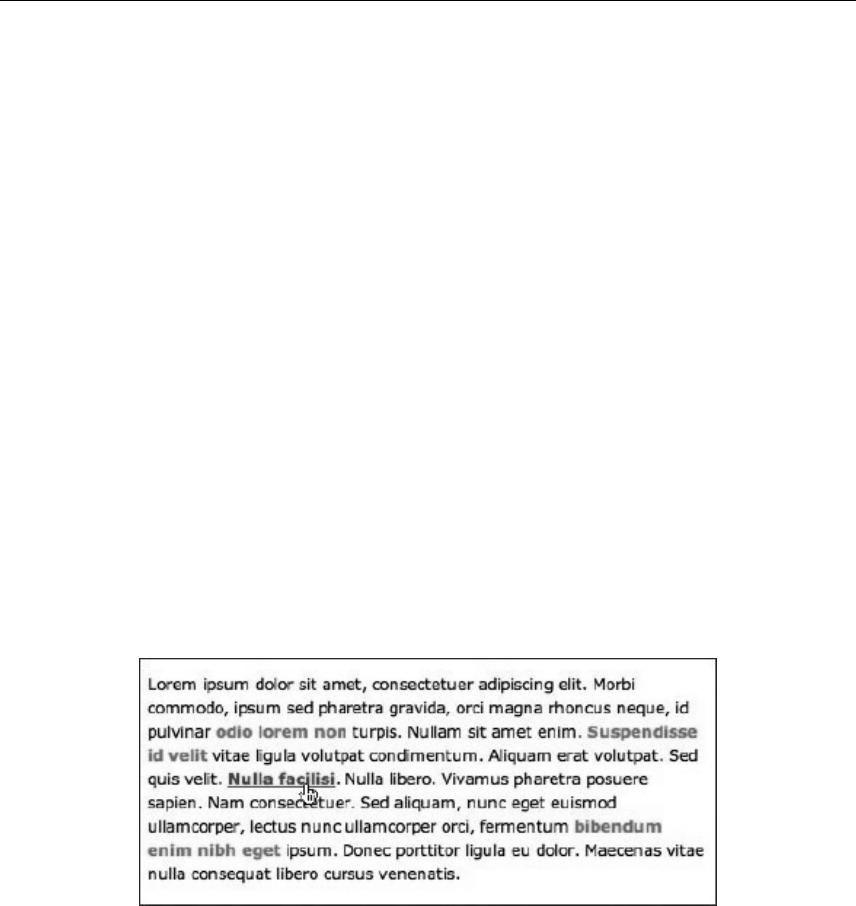 Lorem ipsum dolor sit amet, consectetuer adipiscing elit. Morbi commodo, ipsum sed pharetra gravida, orci magna rhoncus neque, id pulvinar odio lorem non turpis. Nullam sit amet enim. Suspendisse id velit vitae ligula volutpat condimentum. Aliquam erat volutpat. Sed quis velit. Nulla facilisi. Nulla libero. Vivamus pharetra posuere sapien. Nam consectetuer. Sed aliquam, nunc eget euismod ullamcorper, lectus nunc ullamcorper orci, fermentum bibendum enim nibh eget ipsum. Donec porttitor ligula eu dolor. Maecenas vitae nulla consequat libero cursus venenatis.